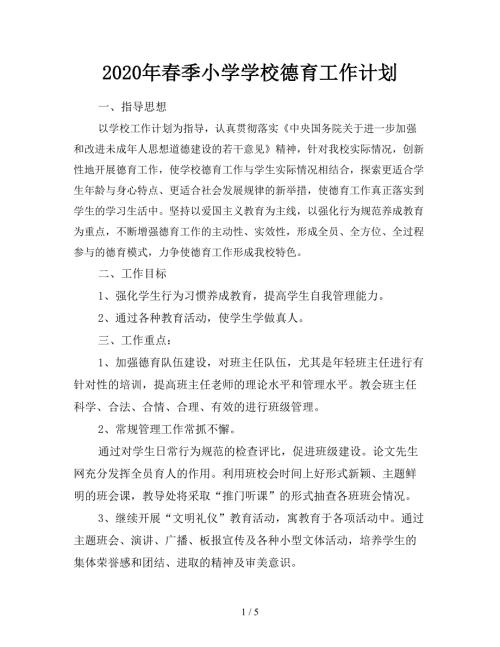 2020年春季小学学校德育工作计划

一、指导思想

以学校工作计划为指导，认真贯彻落实《中央国务院关于进一步加强和改进未成年人思想道德建设的若干意见》精神，针对我校实际情况，创新性地开展德育工作，使学校德育工作与学生实际情况相结合，探索更适合学生年龄与身心特点、更适合社会发展规律的新举措，使德育工作真正落实到学生的学习生活中。坚持以爱国主义教育为主线，以强化行为规范养成教育为重点，不断增强德育工作的主动性、实效性，形成全员、全方位、全过程参与的德育模式，力争使德育工作形成我校特色。

二、工作目标

1、强化学生行为习惯养成教育，提高学生自我管理能力。

2、通过各种教育活动，使学生学做真人。

三、工作重点：

1、加强德育队伍建设，对班主任队伍，尤其是年轻班主任进行有针对性的培训，提高班主任老师的理论水平和管理水平。教会班主任科学、合法、合情、合理、有效的进行班级管理。

2、常规管理工作常抓不懈。

通过对学生日常行为规范的检查评比，促进班级建设。论文先生网充分发挥全员育人的作用。利用班校会时间上好形式新颖、主题鲜明的班会课，教导处将采取“推门听课”的形式抽查各班班会情况。

3、继续开展“文明礼仪”教育活动，寓教育于各项活动中。通过主题班会、演讲、广播、板报宣传及各种小型文体活动，培养学生的集体荣誉感和团结、进取的精神及审美意识。

1 / 5